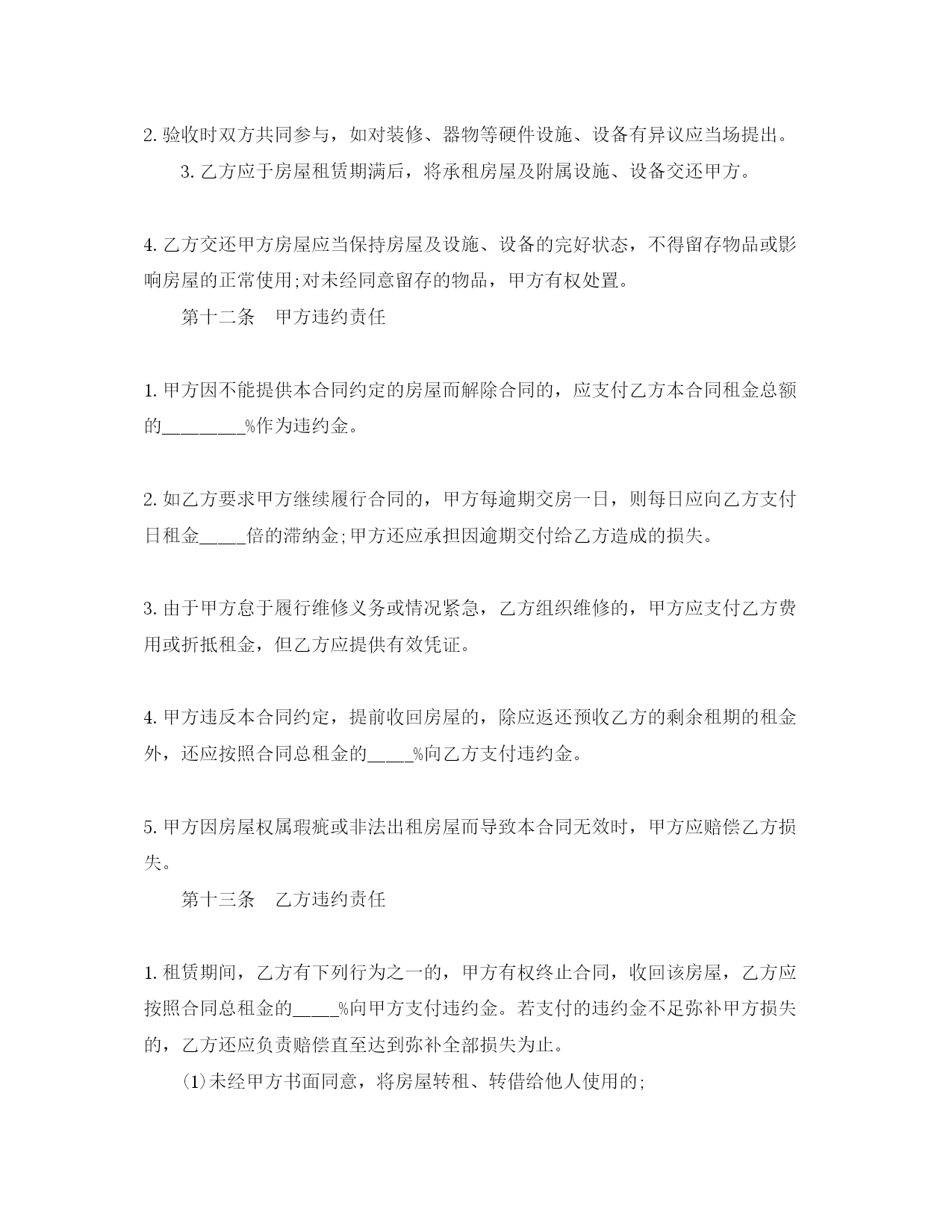 2. 验收时双方共同参与，如对装修、器物等硬件设施、设备有异议应当场提出。

3. 乙方应于房屋租赁期满后，将承租房屋及附属设施、设备交还甲方。

4. 乙方交还甲方房屋应当保持房屋及设施、设备的完好状态，不得留存物品或影响房屋的正常使用;对未经同意留存的物品，甲方有权处置。

第十二条　甲方违约责任

1. 甲方因不能提供本合同约定的房屋而解除合同的，应支付乙方本合同租金总额的________%作为违约金。

2. 如乙方要求甲方继续履行合同的，甲方每逾期交房一日，则每日应向乙方支付日租金_____倍的滞纳金;甲方还应承担因逾期交付给乙方造成的损失。

3. 由于甲方怠于履行维修义务或情况紧急，乙方组织维修的，甲方应支付乙方费用或折抵租金，但乙方应提供有效凭证。

4. 甲方违反本合同约定，提前收回房屋的，除应返还预收乙方的剩余租期的租金外，还应按照合同总租金的_____%向乙方支付违约金。

5. 甲方因房屋权属瑕疵或非法出租房屋而导致本合同无效时，甲方应赔偿乙方损失。

第十三条　乙方违约责任

1. 租赁期间，乙方有下列行为之一的，甲方有权终止合同，收回该房屋，乙方应按照合同总租金的_____%向甲方支付违约金。若支付的违约金不足弥补甲方损失的，乙方还应负责赔偿直至达到弥补全部损失为止。

(1)未经甲方书面同意，将房屋转租、转借给他人使用的;